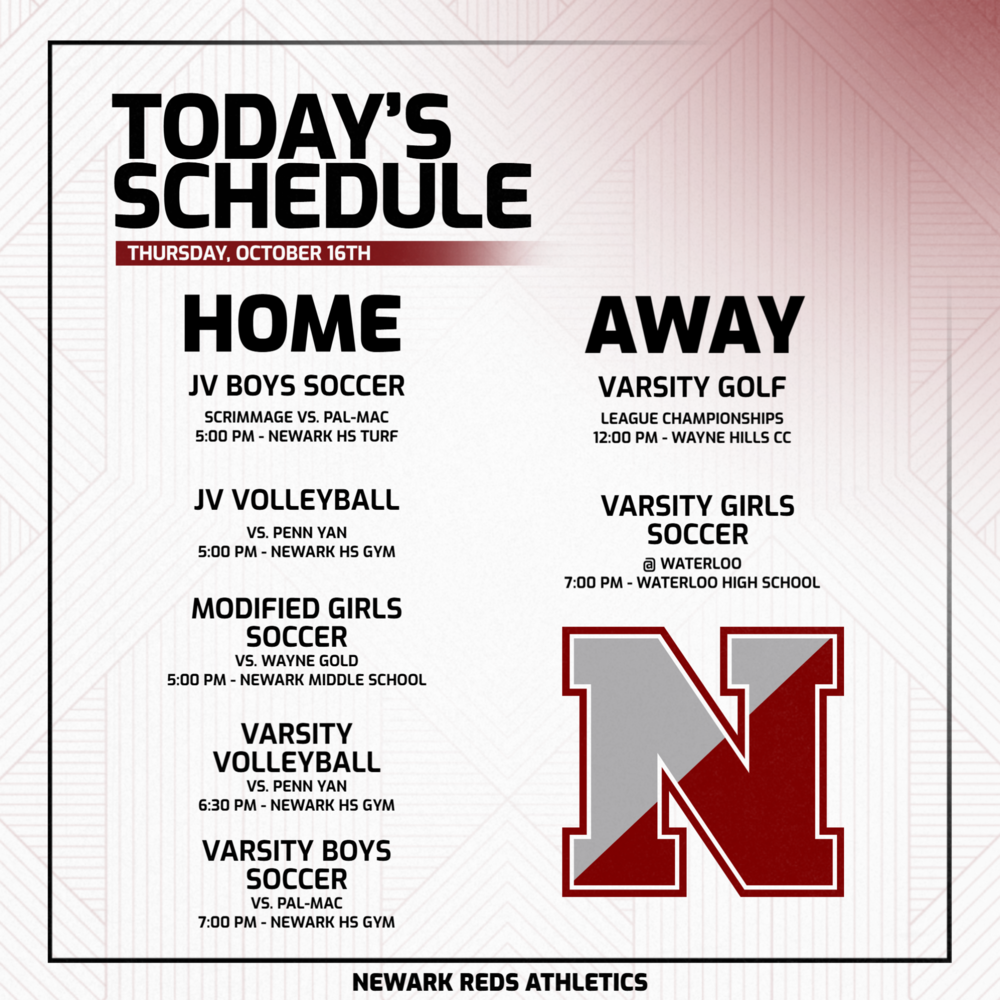 TODAY'S SCHEDULE

THURSDAY, OCTOBER 16TH

HOME

JV BOYS SOCCER
SCRIMMAGE VS. PAL-MAC
5:00 PM - NEWARK HS TURF

JV VOLLEYBALL
VS. PENN YAN
5:00 PM - NEWARK HS GYM

MODIFIED GIRLS SOCCER
VS. WAYNE GOLD
5:00 PM - NEWARK MIDDLE SCHOOL

VARSITY VOLLEYBALL
VS. PENN YAN
6:30 PM - NEWARK HS GYM

VARSITY BOYS SOCCER
VS. PAL-MAC
7:00 PM - NEWARK HS GYM

AWAY

VARSITY GOLF
LEAGUE CHAMPIONSHIPS
12:00 PM - WAYNE HILLS CC

VARSITY GIRLS SOCCER
@ WATERLOO
7:00 PM - WATERLOO HIGH SCHOOL

N

NEWARK REDS ATHLETICS